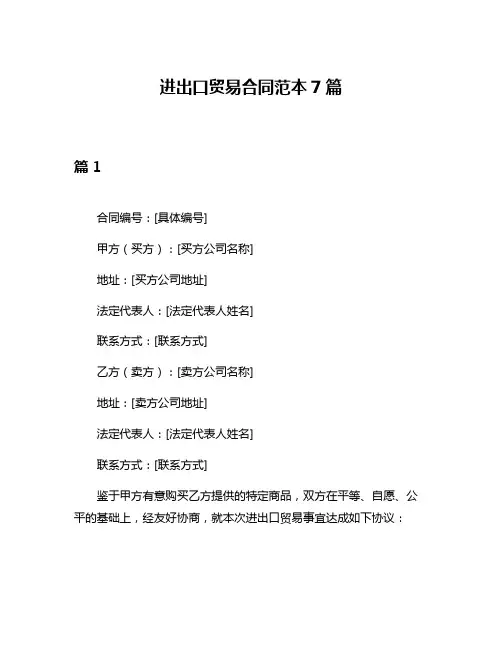 进出口贸易合同范本 7 篇

篇 1

合同编号：[具体编号]

甲方（买方）：[买方公司名称]

地址：[买方公司地址]

法定代表人：[法定代表人姓名]

联系方式：[联系方式]

乙方（卖方）：[卖方公司名称]

地址：[卖方公司地址]

法定代表人：[法定代表人姓名]

联系方式：[联系方式]

鉴于甲方有意购买乙方提供的特定商品，双方在平等、自愿、公平的基础上，经友好协商，就本次进出口贸易事宜达成如下协议：